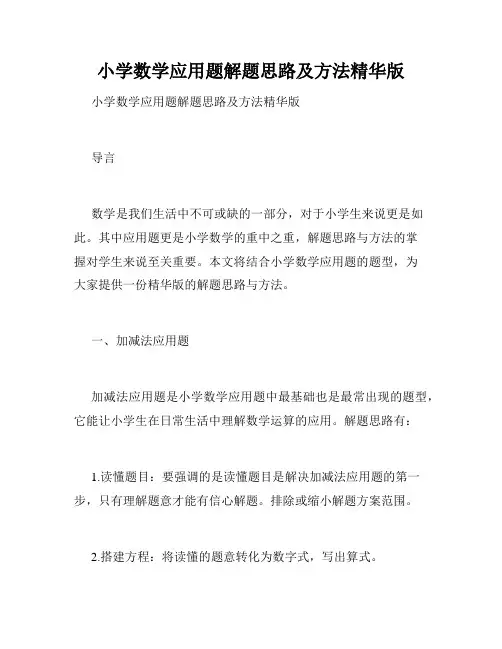 小学数学应用题解题思路及方法精华版

小学数学应用题解题思路及方法精华版

导言

数学是我们生活中不可或缺的一部分，对于小学生来说更是如此。其中应用题更是小学数学的重中之重，解题思路与方法的掌握对学生来说至关重要。本文将结合小学数学应用题的题型，为大家提供一份精华版的解题思路与方法。

一、加减法应用题

加减法应用题是小学数学应用题中最基础也是最常出现的题型，它能让小学生在日常生活中理解数学运算的应用。解题思路有：

1.读懂题目：要强调的是读懂题目是解决加减法应用题的第一步，只有理解题意才能有信心解题。排除或缩小解题方案范围。

2.搭建方程：将读懂的题意转化为数字式，写出算式。